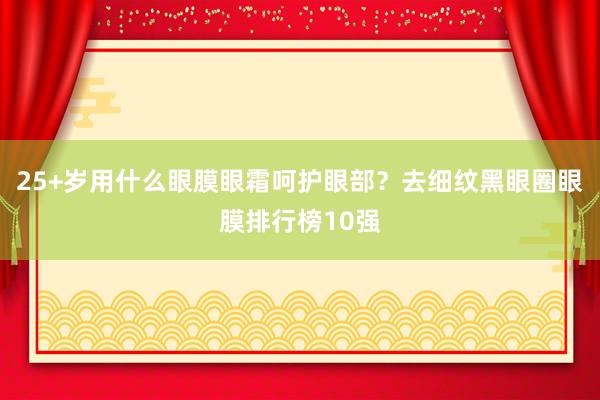 25+岁用什么眼膜眼霜呵护眼部？去细纹黑眼圈眼膜排行榜10强